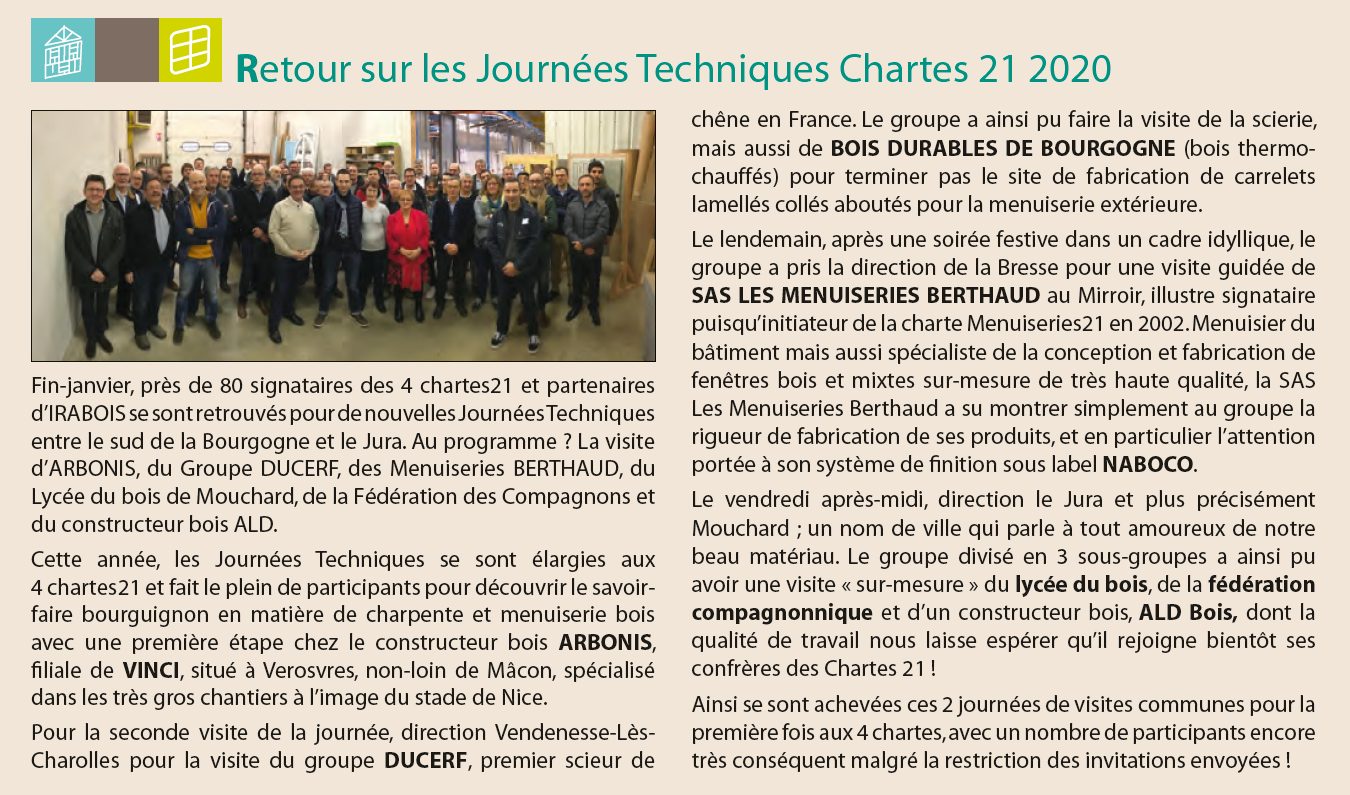 Retour sur les Journées Techniques Chartes 21 2020

Fin-janvier, près de 80 signataires des 4 chartes21 et partenaires d'IRABOIS se sont retrouvés pour de nouvelles Journées Techniques entre le sud de la Bourgogne et le Jura. Au programme ? La visite d'ARBONIS, du Groupe DUCERF, des Menuiseries BERTHAUD, du Lycée du bois de Mouchard, de la Fédération des Compagnons et du constructeur bois ALD.

Cette année, les Journées Techniques se sont élargies aux 4 chartes21 et fait le plein de participants pour découvrir le savoir-faire bourguignon en matière de charpente et menuiserie bois avec une première étape chez le constructeur bois ARBONIS, filiale de VINCI, situé à Verosvres, non-loin de Mâcon, spécialisé dans les très gros chantiers à l'image du stade de Nice.

Pour la seconde visite de la journée, direction Vendenesse-Lès-Charolles pour la visite du groupe DUCERF, premier scieur de chêne en France. Le groupe a ainsi pu faire la visite de la scierie, mais aussi de BOIS DURABLES DE BOURGOGNE (bois thermo-chauffés) pour terminer pas le site de fabrication de carrelets lamellés collés aboutés pour la menuiserie extérieure.

Le lendemain, après une soirée festive dans un cadre idyllique, le groupe a pris la direction de la Bresse pour une visite guidée de SAS LES MENUISERIES BERTHAUD au Mirroir, illustre signataire puisqu'initiateur de la charte Menuiseries21 en 2002. Menuisier du bâtiment mais aussi spécialiste de la conception et fabrication de fenêtres bois et mixtes sur-mesure de très haute qualité, la SAS Les Menuiseries Berthaud a su montrer simplement au groupe la rigueur de fabrication de ses produits, et en particulier l'attention portée à son système de finition sous label NABOCO.

Le vendredi après-midi, direction le Jura et plus précisément Mouchard ; un nom de ville qui parle à tout amoureux de notre beau matériau. Le groupe divisé en 3 sous-groupes a ainsi pu avoir une visite « sur-mesure » du lycée du bois, de la fédération compagnonnique et d'un constructeur bois, ALD Bois, dont la qualité de travail nous laisse espérer qu'il rejoigne bientôt ses confrères des Chartes 21 !

Ainsi se sont achevées ces 2 journées de visites communes pour la première fois aux 4 chartes, avec un nombre de participants encore très conséquent malgré la restriction des invitations envoyées !